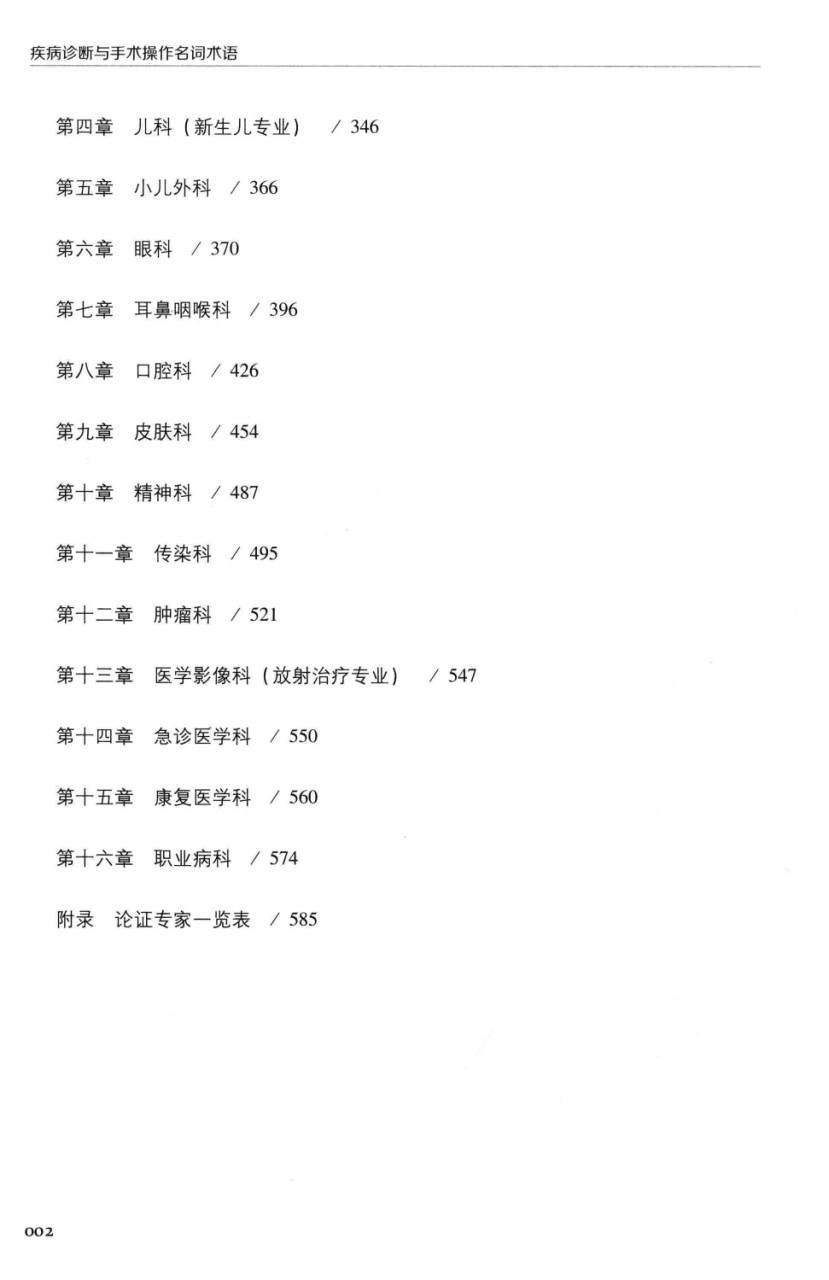 疾病诊断与手术操作名词术语

第四章 儿科（新生儿专业） / 346

第五章 小儿外科 / 366

第六章 眼科 / 370

第七章 耳鼻咽喉科 / 396

第八章 口腔科 / 426

第九章 皮肤科 / 454

第十章 精神科 / 487

第十一章 传染科 / 495

第十二章 肿瘤科 / 521

第十三章 医学影像科（放射治疗专业） / 547

第十四章 急诊医学科 / 550

第十五章 康复医学科 / 560

第十六章 职业病科 / 574

附录 论证专家一览表 / 585

002